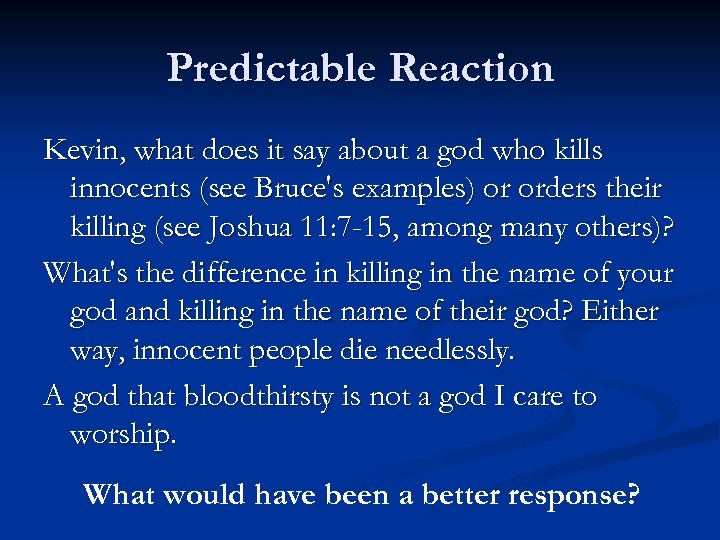 Predictable Reaction

Kevin, what does it say about a god who kills innocents (see Bruce's examples) or orders their killing (see Joshua 11:7-15, among many others)?

What's the difference in killing in the name of your god and killing in the name of their god? Either way, innocent people die needlessly.

A god that bloodthirsty is not a god I care to worship.

What would have been a better response?